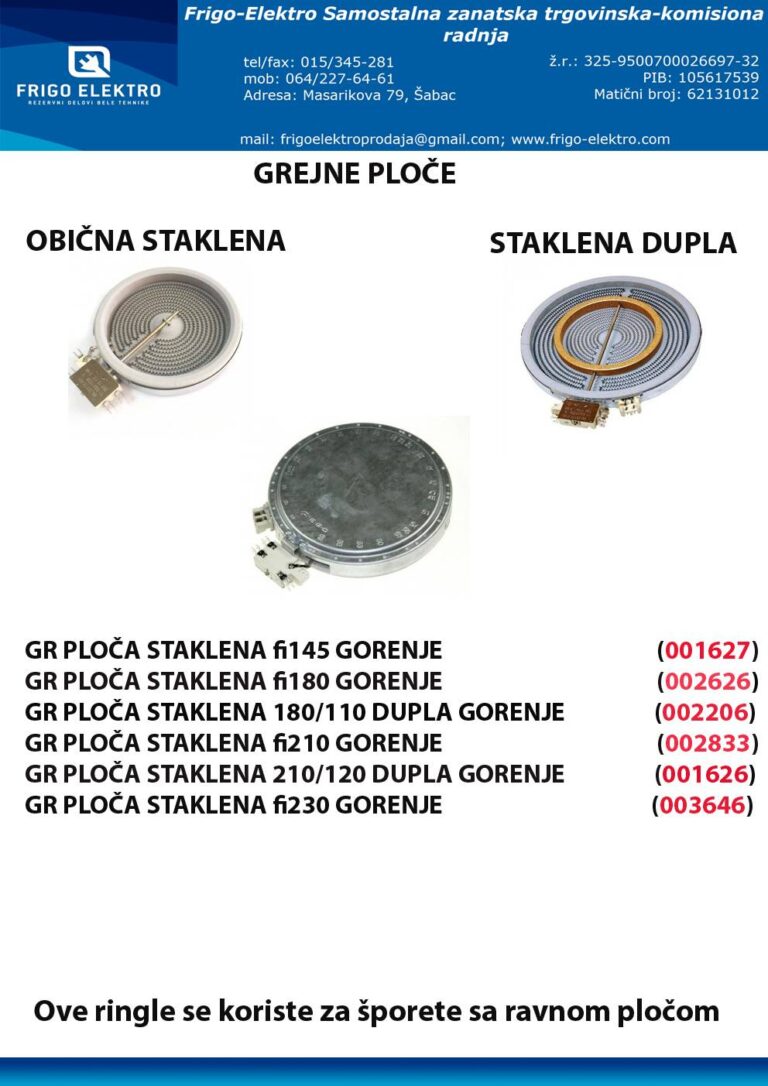 FRIGO ELEKTRO
REZERVNI DELOVI BELE TEHNIKE

Frigo-Elektro Samostalna zanatska trgovinska-komisiona radnja

tel/fax: 015/345-281
mob: 064/227-64-61
Adresa: Masarikova 79, Šabac

ž.r.: 325-9500700026697-32
PIB: 105617539
Matični broj: 62131012

mail: frigoelektroprodaja@gmail.com; www.frigo-elektro.com

GREJNE PLOČE

OBIČNA STAKLENA

STAKLENA DUPLA

GR PLOČA STAKLENA fi145 GORENJE (001627)
GR PLOČA STAKLENA fi180 GORENJE (002626)
GR PLOČA STAKLENA 180/110 DUPLA GORENJE (002206)
GR PLOČA STAKLENA fi210 GORENJE (002833)
GR PLOČA STAKLENA 210/120 DUPLA GORENJE (001626)
GR PLOČA STAKLENA fi230 GORENJE (003646)

Ove ringle se koriste za šporete sa ravnom pločom